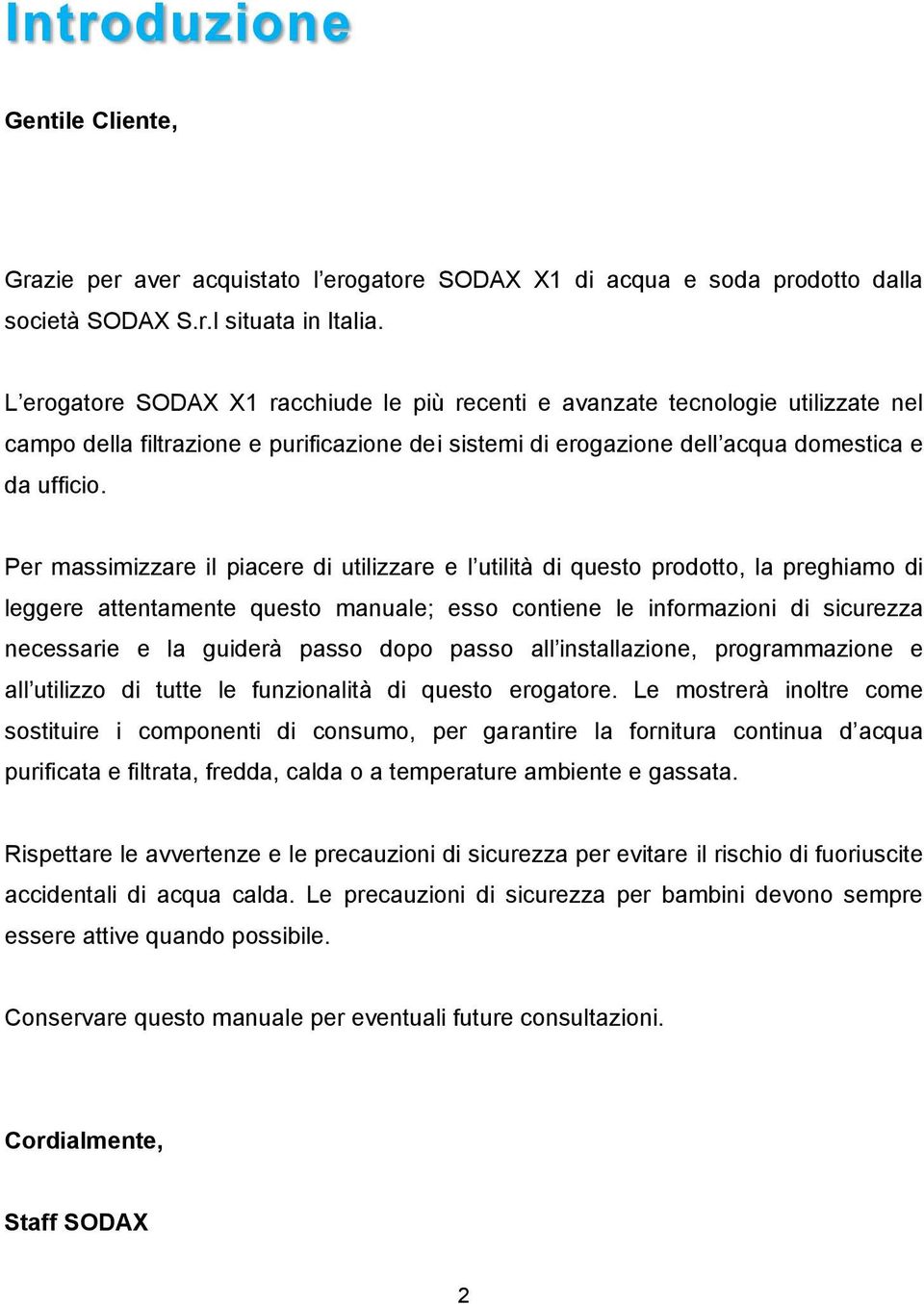 Introduzione

Gentile Cliente,

Grazie per aver acquistato l'erogatore SODAX X1 di acqua e soda prodotto dalla società SODAX S.r.l situata in Italia.

L'erogatore SODAX X1 racchiude le più recenti e avanzate tecnologie utilizzate nel campo della filtrazione e purificazione dei sistemi di erogazione dell'acqua domestica e da ufficio.

Per massimizzare il piacere di utilizzare e l'utilità di questo prodotto, la preghiamo di leggere attentamente questo manuale; esso contiene le informazioni di sicurezza necessarie e la guiderà passo dopo passo all'installazione, programmazione e all'utilizzo di tutte le funzionalità di questo erogatore. Le mostrerà inoltre come sostituire i componenti di consumo, per garantire la fornitura continua d'acqua purificata e filtrata, fredda, calda o a temperature ambiente e gassata.

Rispettare le avvertenze e le precauzioni di sicurezza per evitare il rischio di fuoriuscite accidentali di acqua calda. Le precauzioni di sicurezza per bambini devono sempre essere attive quando possibile.

Conservare questo manuale per eventuali future consultazioni.

Cordialmente,

Staff SODAX

2